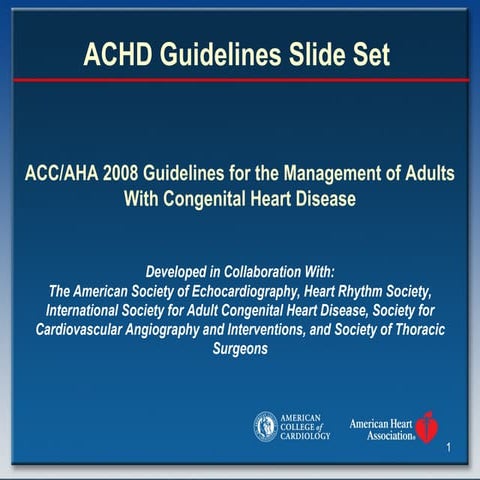 ACHD Guidelines Slide Set

ACC/AHA 2008 Guidelines for the Management of Adults With Congenital Heart Disease

Developed in Collaboration With:
The American Society of Echocardiography, Heart Rhythm Society, International Society for Adult Congenital Heart Disease, Society for Cardiovascular Angiography and Interventions, and Society of Thoracic Surgeons

AMERICAN COLLEGE of CARDIOLOGY

American Heart Association®

1